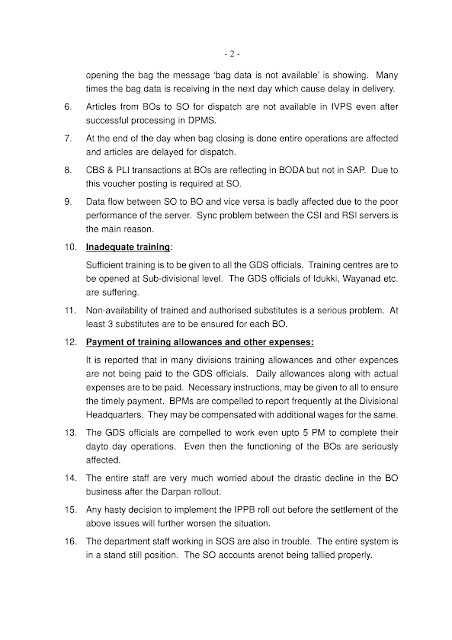 - 2 -

opening the bag the message 'bag data is not available' is showing. Many times the bag data is receiving in the next day which cause delay in delivery.

6. Articles from BOs to SO for dispatch are not available in IVPS even after successful processing in DPMS.

7. At the end of the day when bag closing is done entire operations are affected and articles are delayed for dispatch.

8. CBS & PLI transactions at BOs are reflecting in BODA but not in SAP. Due to this voucher posting is required at SO.

9. Data flow between SO to BO and vice versa is badly affected due to the poor performance of the server. Sync problem between the CSI and RSI servers is the main reason.

10. Inadequate training:

Sufficient training is to be given to all the GDS officials. Training centres are to be opened at Sub-divisional level. The GDS officials of Idukki, Wayanad etc. are suffering.

11. Non-availability of trained and authorised substitutes is a serious problem. At least 3 substitutes are to be ensured for each BO.

12. Payment of training allowances and other expenses:

It is reported that in many divisions training allowances and other expences are not being paid to the GDS officials. Daily allowances along with actual expenses are to be paid. Necessary instructions, may be given to all to ensure the timely payment. BPMs are compelled to report frequently at the Divisional Headquarters. They may be compensated with additional wages for the same.

13. The GDS officials are compelled to work even upto 5 PM to complete their dayto day operations. Even then the functioning of the BOs are seriously affected.

14. The entire staff are very much worried about the drastic decline in the BO business after the Darpan rollout.

15. Any hasty decision to implement the IPPB roll out before the settlement of the above issues will further worsen the situation.

16. The department staff working in SOS are also in trouble. The entire system is in a stand still position. The SO accounts arenot being tallied properly.